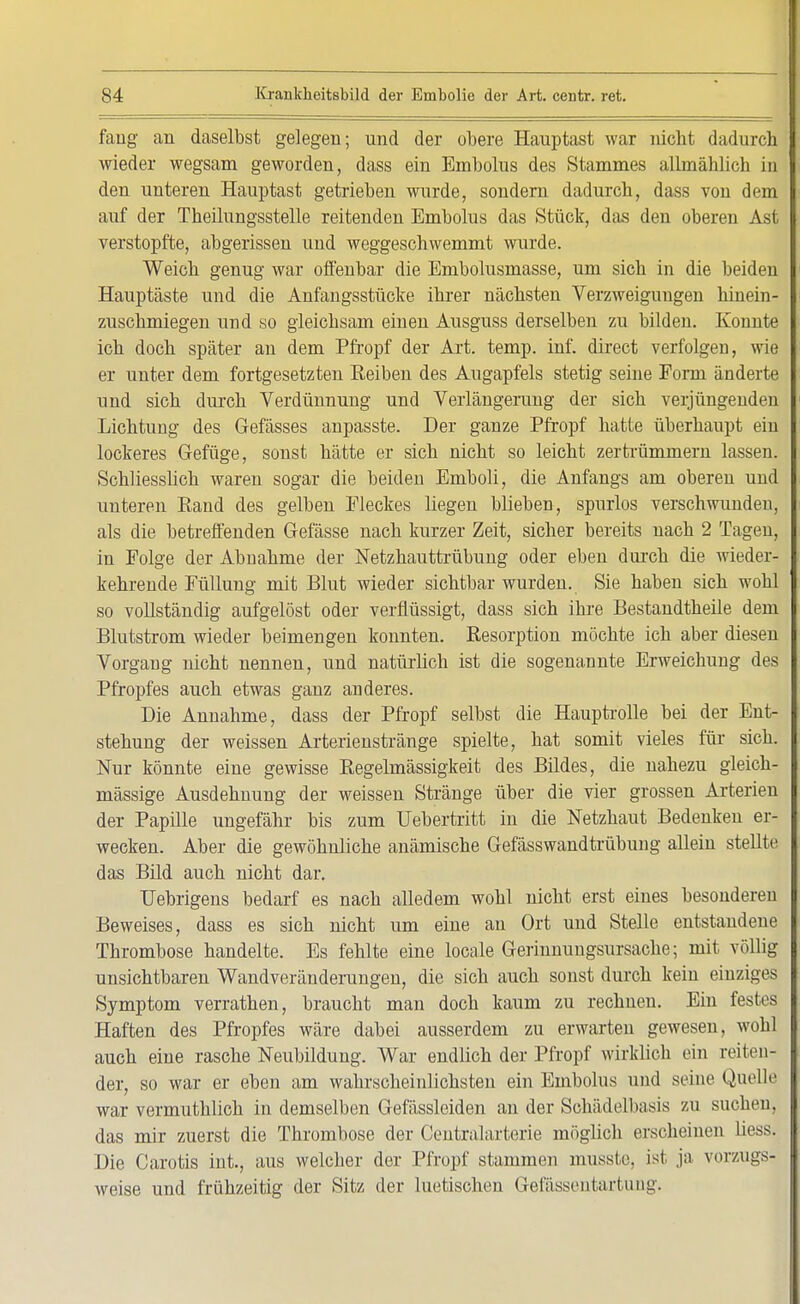 84 Krankheitsbild der Embolie der Art. centr. ret.

fang an daselbst gelegen; und der obere Hauptast war nicht dadurch wieder wegsam geworden, dass ein Embolus des Stammes allmählich in den unteren Hauptast getrieben wurde, sondern dadurch, dass von dem auf der Theilungsstelle reitenden Embolus das Stück, das den oberen Ast verstopfte, abgerissen und weggeschwemmt wurde.

Weich genug war offenbar die Embolusmasse, um sich in die beiden Hauptäste und die Anfangsstücke ihrer nächsten Verzweigungen hineinzuschmiegen und so gleichsam einen Ausguss derselben zu bilden. Konnte ich doch später an dem Pfropf der Art. temp. inf. direct verfolgen, wie er unter dem fortgesetzten Reiben des Augapfels stetig seine Form änderte und sich durch Verdünnung und Verlängerung der sich verjüngenden Lichtung des Gefässes anpasste. Der ganze Pfropf hatte überhaupt ein lockeres Gefüge, sonst hätte er sich nicht so leicht zertrümmern lassen. Schliesslich waren sogar die beiden Emboli, die Anfangs am oberen und unteren Rand des gelben Fleckes liegen blieben, spurlos verschwunden, als die betreffenden Gefässe nach kurzer Zeit, sicher bereits nach 2 Tagen, in Folge der Abnahme der Netzhauttrübung oder eben durch die wiederkehrende Füllung mit Blut wieder sichtbar wurden. Sie haben sich wohl so vollständig aufgelöst oder verflüssigt, dass sich ihre Bestandtheile dem Blutstrom wieder beimengen konnten. Resorption möchte ich aber diesen Vorgang nicht nennen, und natürlich ist die sogenannte Erweichung des Pfropfes auch etwas ganz anderes.

Die Annahme, dass der Pfropf selbst die Hauptrolle bei der Entstehung der weissen Arterienstränge spielte, hat somit vieles für sich. Nur könnte eine gewisse Regelmässigkeit des Bildes, die nahezu gleichmässige Ausdehnung der weissen Stränge über die vier grossen Arterien der Papille ungefähr bis zum Uebertritt in die Netzhaut Bedenken erwecken. Aber die gewöhnliche anämische Gefässwandtrübung allein stellte das Bild auch nicht dar.

Uebrigens bedarf es nach alledem wohl nicht erst eines besonderen Beweises, dass es sich nicht um eine an Ort und Stelle entstandene Thrombose handelte. Es fehlte eine locale Gerinnungsursache; mit völlig unsichtbaren Wandveränderungen, die sich auch sonst durch kein einziges Symptom verrathen, braucht man doch kaum zu rechnen. Ein festes Haften des Pfropfes wäre dabei ausserdem zu erwarten gewesen, wohl auch eine rasche Neubildung. War endlich der Pfropf wirklich ein reitender, so war er eben am wahrscheinlichsten ein Embolus und seine Quelle war vermuthlich in demselben Gefässleiden an der Schädelbasis zu suchen, das mir zuerst die Thrombose der Centralarterie möglich erscheinen liess. Die Carotis int., aus welcher der Pfropf stammen musste, ist ja vorzugsweise und frühzeitig der Sitz der luetischen Gefässentartung.